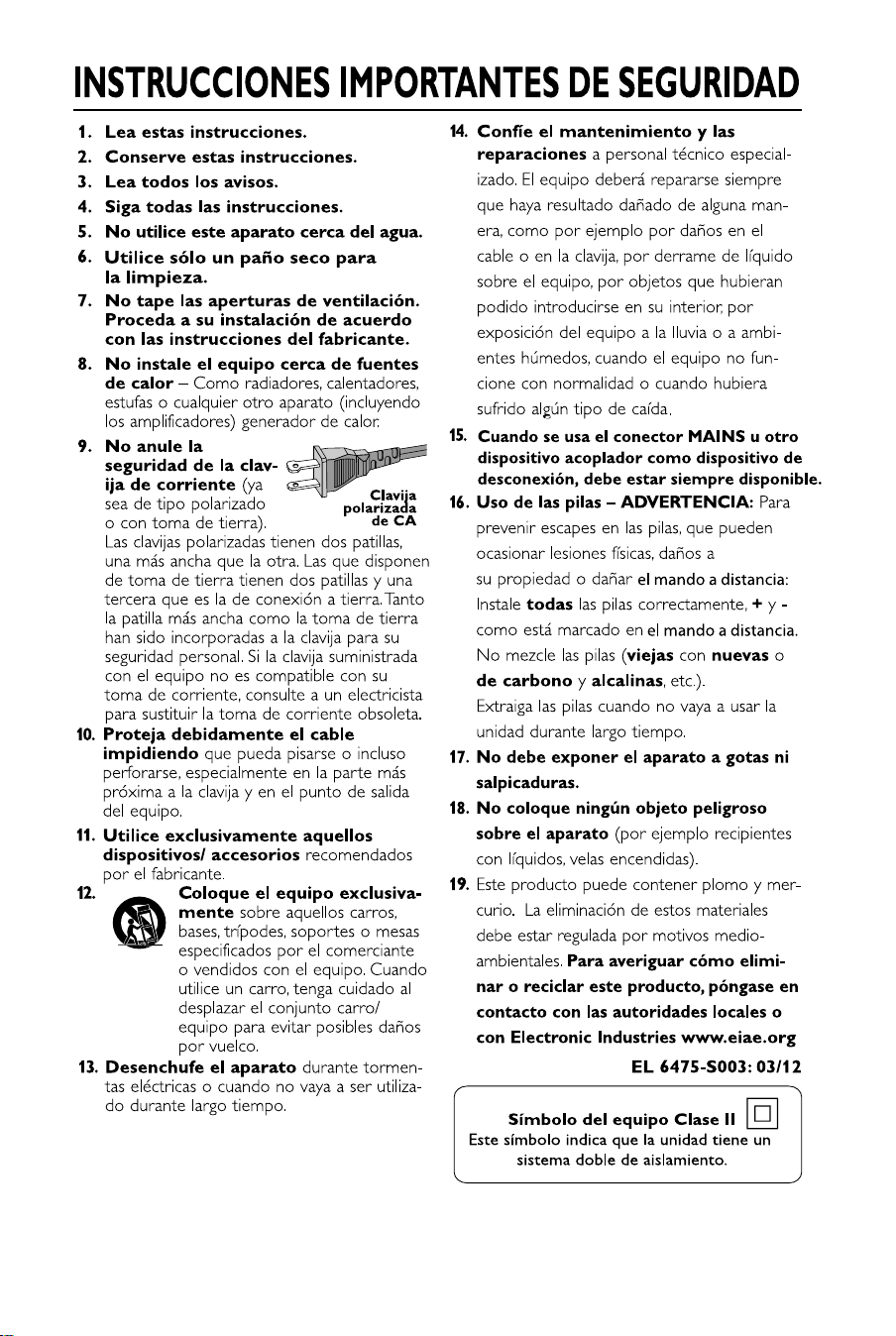 INSTRUCCIONES IMPORTANTES DE SEGURIDAD

1. Lea estas instrucciones.

2. Conserve estas instrucciones.

3. Lea todos los avisos.

4. Siga todas las instrucciones.

5. No utilice este aparato cerca del agua.

6. Utilice sólo un paño seco para la limpieza.

7. No tape las aperturas de ventilación. Proceda a su instalación de acuerdo con las instrucciones del fabricante.

8. No instale el equipo cerca de fuentes de calor – Como radiadores, calentadores, estufas o cualquier otro aparato (incluyendo los amplificadores) generador de calor.

9. No anule la seguridad de la clavija de corriente (ya sea de tipo polarizado o con toma de tierra). Las clavijas polarizadas tienen dos patillas, una más ancha que la otra. Las que disponen de toma de tierra tienen dos patillas y una tercera que es la de conexión a tierra. Tanto la patilla más ancha como la toma de tierra han sido incorporadas a la clavija para su seguridad personal. Si la clavija suministrada con el equipo no es compatible con su toma de corriente, consulte a un electricista para sustituir la toma de corriente obsoleta.

Clavija polarizada de CA

10. Proteja debidamente el cable impidiendo que pueda pisarse o incluso perforarse, especialmente en la parte más próxima a la clavija y en el punto de salida del equipo.

11. Utilice exclusivamente aquellos dispositivos/ accesorios recomendados por el fabricante.

12. Coloque el equipo exclusivamente sobre aquellos carros, bases, trípodes, soportes o mesas especificados por el comerciante o vendidos con el equipo. Cuando utilice un carro, tenga cuidado al desplazar el conjunto carro/ equipo para evitar posibles daños por vuelco.

13. Desenchufe el aparato durante tormentas eléctricas o cuando no vaya a ser utilizado durante largo tiempo.

14. Confíe el mantenimiento y las reparaciones a personal técnico especializado. El equipo deberá repararse siempre que haya resultado dañado de alguna manera, como por ejemplo por daños en el cable o en la clavija, por derrame de líquido sobre el equipo, por objetos que hubieran podido introducirse en su interior, por exposición del equipo a la lluvia o a ambientes húmedos, cuando el equipo no funcione con normalidad o cuando hubiera sufrido algún tipo de caída.

15. Cuando se usa el conector MAINS u otro dispositivo acoplador como dispositivo de desconexión, debe estar siempre disponible.

16. Uso de las pilas – ADVERTENCIA: Para prevenir escapes en las pilas, que pueden ocasionar lesiones físicas, daños a su propiedad o dañar el mando a distancia:
Instale todas las pilas correctamente, + y - como está marcado en el mando a distancia.
No mezcle las pilas (viejas con nuevas o de carbono y alcalinas, etc.).
Extraiga las pilas cuando no vaya a usar la unidad durante largo tiempo.

17. No debe exponer el aparato a gotas ni salpicaduras.

18. No coloque ningún objeto peligroso sobre el aparato (por ejemplo recipientes con líquidos, velas encendidas).

19. Este producto puede contener plomo y mercurio. La eliminación de estos materiales debe estar regulada por motivos medioambientales. Para averiguar cómo eliminar o reciclar este producto, póngase en contacto con las autoridades locales o con Electronic Industries www.eiae.org

EL 6475-S003: 03/12

Símbolo del equipo Clase II
Este símbolo indica que la unidad tiene un sistema doble de aislamiento.